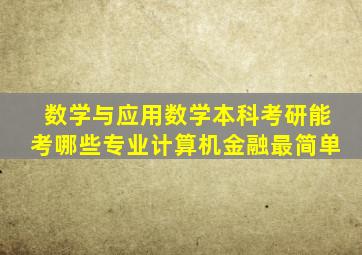 数学与应用数学本科考研能考哪些专业计算机金融最简单